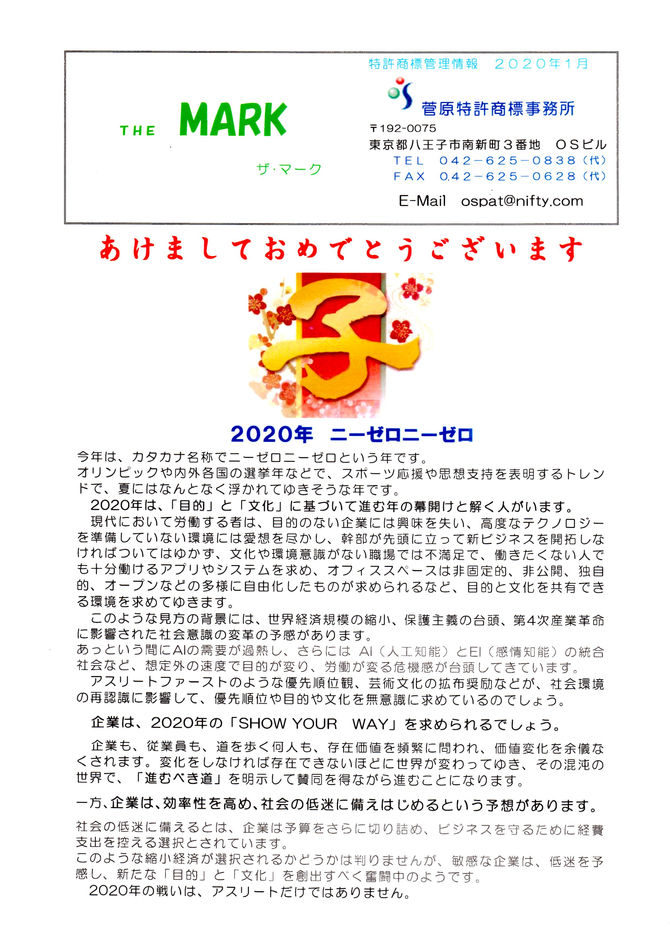 THE MARK

ザ・マーク

特許商標管理情報　２０２０年１月

菅原特許商標事務所

〒192-0075
東京都八王子市南新町３番地　ＯＳビル
ＴＥＬ　０４２－６２５－０８３８（代）
ＦＡＸ　０４２－６２５－０６２８（代）
E-Mail　ospat@nifty.com

あけましておめでとうございます

子

2020年　ニーゼロニーゼロ

今年は、カタカナ名称でニーゼロニーゼロという年です。
オリンピックや内外各国の選挙年などで、スポーツ応援や思想支持を表明するトレンドで、夏にはなんとなく浮かれてゆきそうな年です。

2020年は、「目的」と「文化」に基づいて進む年の幕開けと解く人がいます。

現代において労働する者は、目的のない企業には興味を失い、高度なテクノロジーを準備していない環境には愛想を尽かし、幹部が先頭に立って新ビジネスを開拓しなければついてはゆかず、文化や環境意識がない職場では不満足で、働きたくない人でも十分働けるアプリやシステムを求め、オフィススペースは非固定的、非公開、独自的、オープンなどの多様に自由化したものが求められるなど、目的と文化を共有できる環境を求めてゆきます。

このような見方の背景には、世界経済規模の縮小、保護主義の台頭、第4次産業革命に影響された社会意識の変革の予感があります。
あっという間にAIの需要が過熱し、さらには AI（人工知能）とEI（感情知能）の統合社会など、想定外の速度で目的が変り、労働が変る危機感が台頭してきています。

アスリートファーストのような優先順位観、芸術文化の拡布奨励などが、社会環境の再認識に影響して、優先順位や目的や文化を無意識に求めているのでしょう。

企業は、2020年の「SHOW YOUR　WAY」を求められるでしょう。

企業も、従業員も、道を歩く何人も、存在価値を頻繁に問われ、価値変化を余儀なくされます。変化をしなければ存在できないほどに世界が変わってゆき、その混沌の世界で、「進むべき道」を明示して賛同を得ながら進むことになります。

一方、企業は、効率性を高め、社会の低迷に備えはじめるという予想があります。

社会の低迷に備えるとは、企業は予算をさらに切り詰め、ビジネスを守るために経費支出を控える選択とされています。
このような縮小経済が選択されるかどうかは判りませんが、敏感な企業は、低迷を予感し、新たな「目的」と「文化」を創出すべく奮闘中のようです。
2020年の戦いは、アスリートだけではありません。